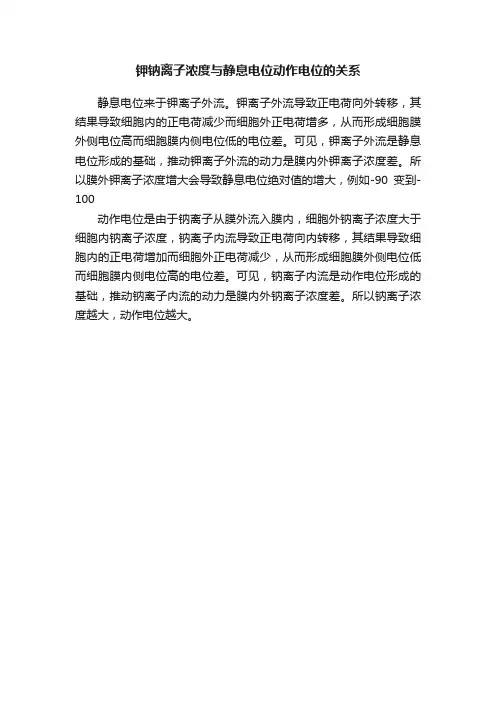 钾钠离子浓度与静息电位动作电位的关系

静息电位来于钾离子外流。钾离子外流导致正电荷向外转移，其结果导致细胞内的正电荷减少而细胞外正电荷增多，从而形成细胞膜外侧电位高而细胞膜内侧电位低的电位差。可见，钾离子外流是静息电位形成的基础，推动钾离子外流的动力是膜内外钾离子浓度差。所以膜外钾离子浓度增大会导致静息电位绝对值的增大，例如-90 变到-100

动作电位是由于钠离子从膜外流入膜内，细胞外钠离子浓度大于细胞内钠离子浓度，钠离子内流导致正电荷向内转移，其结果导致细胞内的正电荷增加而细胞外正电荷减少，从而形成细胞膜外侧电位低而细胞膜内侧电位高的电位差。可见，钠离子内流是动作电位形成的基础，推动钠离子内流的动力是膜内外钠离子浓度差。所以钠离子浓度越大，动作电位越大。